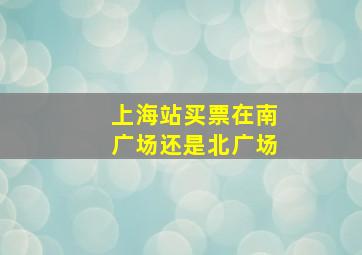 上海站买票在南广场还是北广场